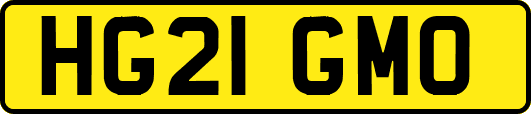 HG21 GMO